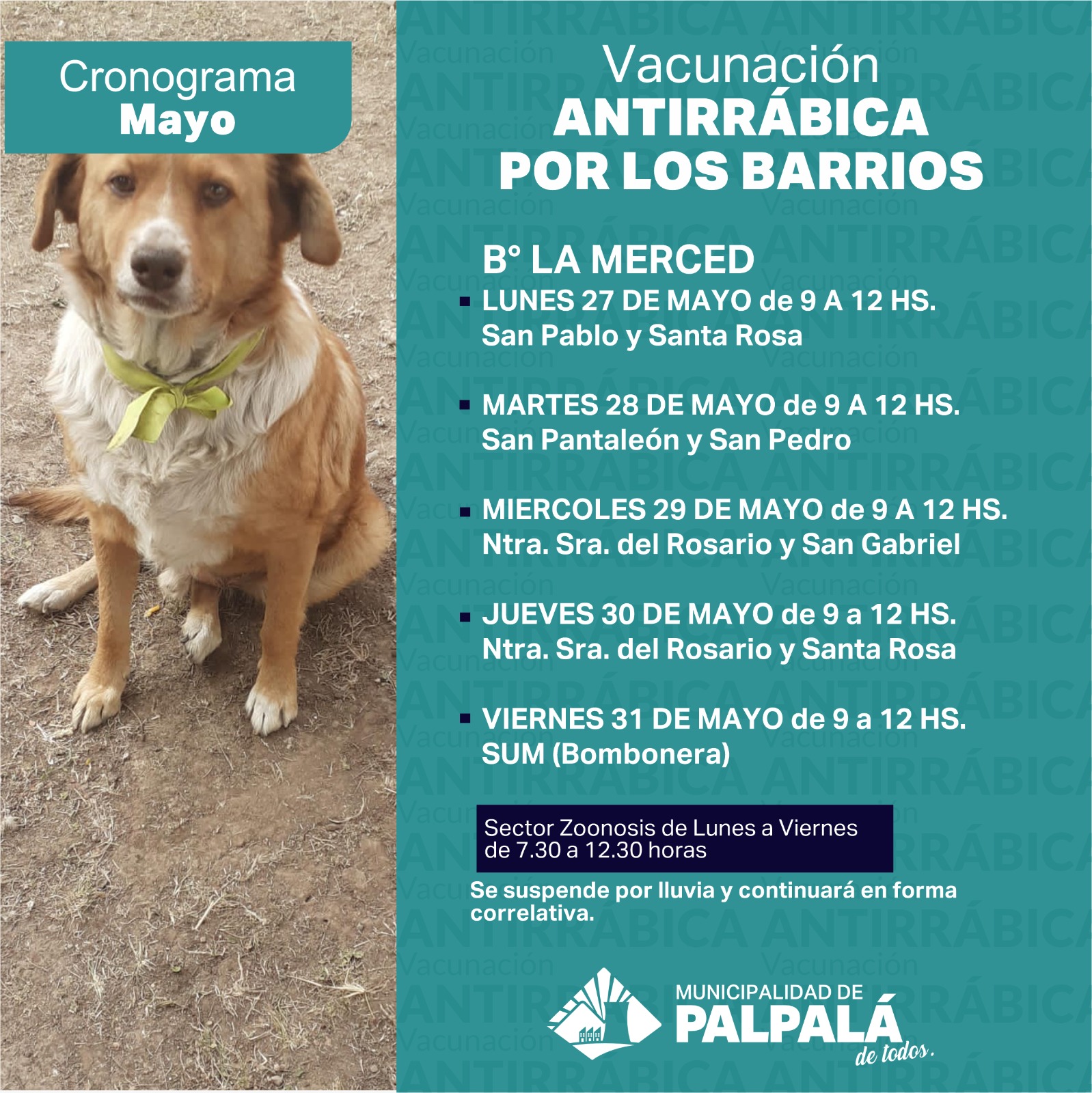 Cronograma
Mayo

Vacunación
ANTIRRÁBICA
POR LOS BARRIOS

B° LA MERCED

▪ LUNES 27 DE MAYO de 9 A 12 HS.
San Pablo y Santa Rosa

▪ MARTES 28 DE MAYO de 9 A 12 HS.
San Pantaleón y San Pedro

▪ MIERCOLES 29 DE MAYO de 9 A 12 HS.
Ntra. Sra. del Rosario y San Gabriel

▪ JUEVES 30 DE MAYO de 9 a 12 HS.
Ntra. Sra. del Rosario y Santa Rosa

▪ VIERNES 31 DE MAYO de 9 a 12 HS.
SUM (Bombonera)

Sector Zoonosis de Lunes a Viernes de 7.30 a 12.30 horas

Se suspende por lluvia y continuará en forma correlativa.

MUNICIPALIDAD DE
PALPALÁ
de todos.